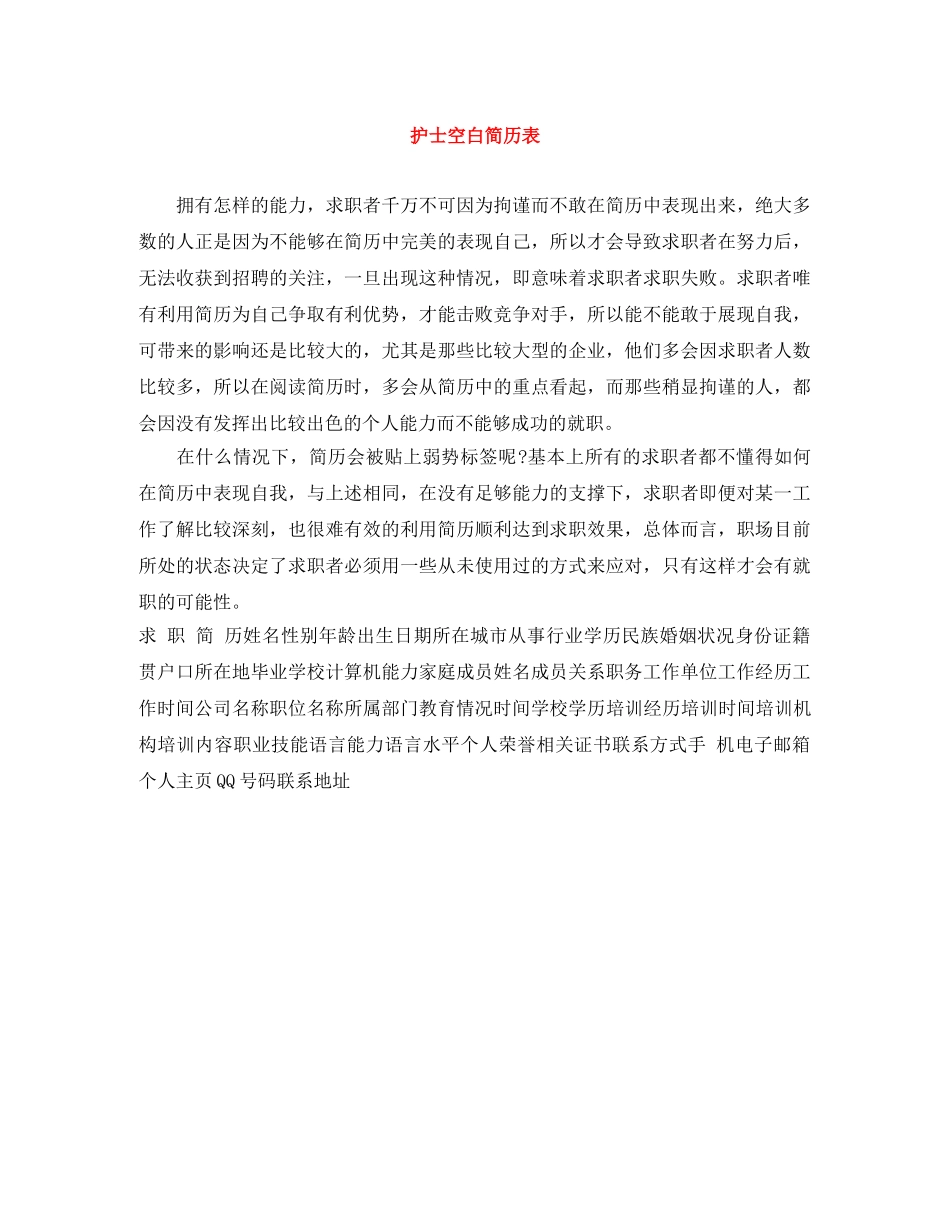 护士空白简历表

拥有怎样的能力，求职者千万不可因为拘谨而不敢在简历中表现出来，绝大多数的人正是因为不能够在简历中完美的表现自己，所以才会导致求职者在努力后，无法收获到招聘的关注，一旦出现这种情况，即意味着求职者求职失败。求职者唯有利用简历为自己争取有利优势，才能击败竞争对手，所以能不能敢于展现自我，可带来的影响还是比较大的，尤其是那些比较大型的企业，他们多会因求职者人数比较多，所以在阅读简历时，多会从简历中的重点看起，而那些稍显拘谨的人，都会因没有发挥出比较出色的个人能力而不能够成功的就职。

在什么情况下，简历会被贴上弱势标签呢?基本上所有的求职者都不懂得如何在简历中表现自我，与上述相同，在没有足够能力的支撑下，求职者即便对某一工作了解比较深刻，也很难有效的利用简历顺利达到求职效果，总体而言，职场目前所处的状态决定了求职者必须用一些从未使用过的方式来应对，只有这样才会有就职的可能性。

求 职 简 历姓名性别年龄出生日期所在城市从事行业学历民族婚姻状况身份证籍贯户口所在地毕业学校计算机能力家庭成员姓名成员关系职务工作单位工作经历工作时间公司名称职位名称所属部门教育情况时间学校学历培训经历培训时间培训机构培训内容职业技能语言能力语言水平个人荣誉相关证书联系方式手 机电子邮箱个人主页QQ号码联系地址